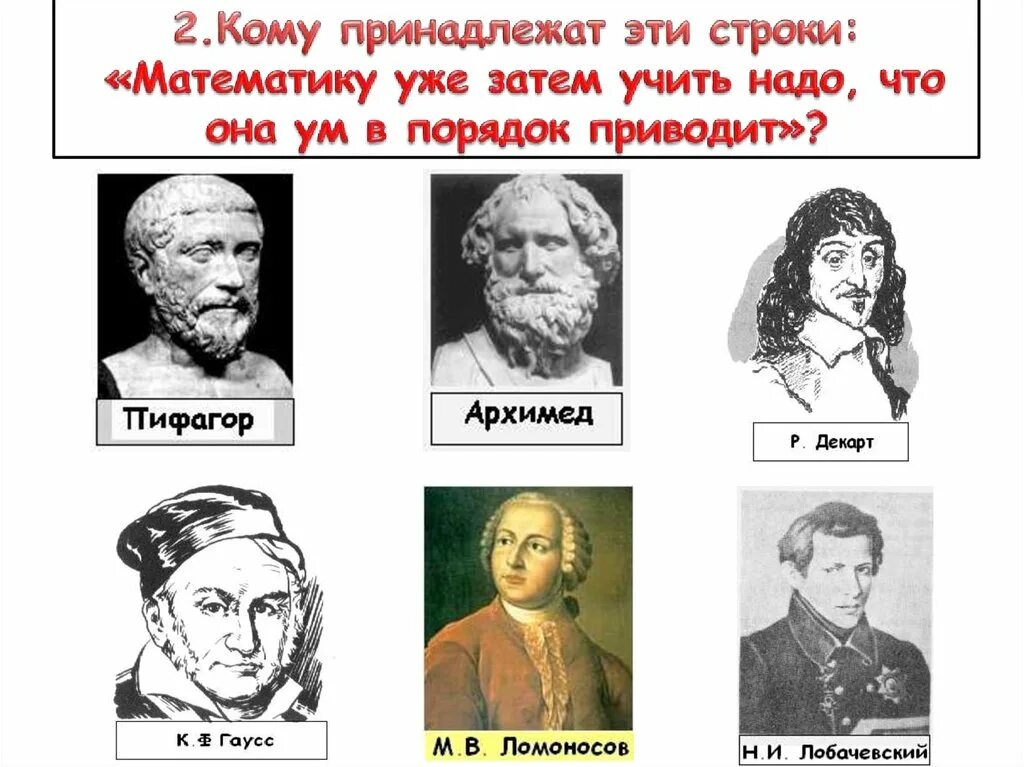 2.Кому принадлежат эти строки: «Математику уже затем учить надо, что она ум в порядок приводит»?

Пифагор

Архимед

Р. Декарт

К.Ф Гаусс

М.В. Ломоносов

Н.И. Лобачевский